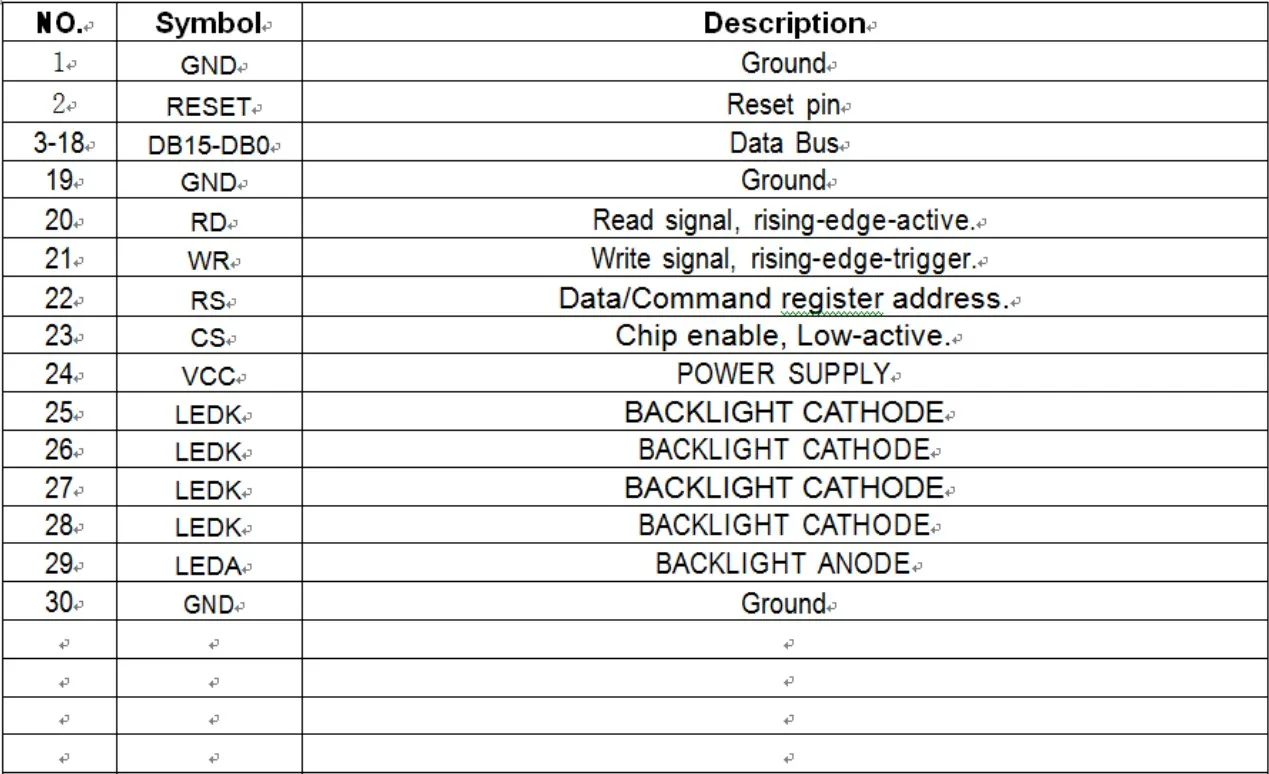 | NO. | Symbol | Description |
|---|---|---|
| 1 | GND | Ground |
| 2 | RESET | Reset pin |
| 3-18 | DB15-DB0 | Data Bus |
| 19 | GND | Ground |
| 20 | RD | Read signal, rising-edge-active. |
| 21 | WR | Write signal, rising-edge-trigger. |
| 22 | RS | Data/Command register address. |
| 23 | CS | Chip enable, Low-active. |
| 24 | VCC | POWER SUPPLY |
| 25 | LEDK | BACKLIGHT CATHODE |
| 26 | LEDK | BACKLIGHT CATHODE |
| 27 | LEDK | BACKLIGHT CATHODE |
| 28 | LEDK | BACKLIGHT CATHODE |
| 29 | LEDA | BACKLIGHT ANODE |
| 30 | GND | Ground |
| | | |
| | | |
| | | |
| | | |